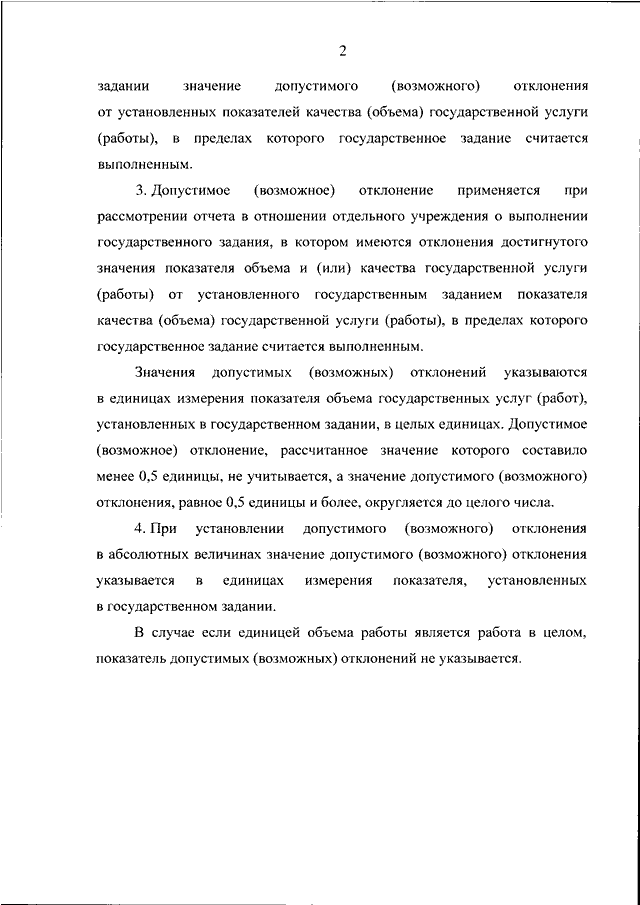 2

задании значение допустимого (возможного) отклонения от установленных показателей качества (объема) государственной услуги (работы), в пределах которого государственное задание считается выполненным.

3. Допустимое (возможное) отклонение применяется при рассмотрении отчета в отношении отдельного учреждения о выполнении государственного задания, в котором имеются отклонения достигнутого значения показателя объема и (или) качества государственной услуги (работы) от установленного государственным заданием показателя качества (объема) государственной услуги (работы), в пределах которого государственное задание считается выполненным.

Значения допустимых (возможных) отклонений указываются в единицах измерения показателя объема государственных услуг (работ), установленных в государственном задании, в целых единицах. Допустимое (возможное) отклонение, рассчитанное значение которого составило менее 0,5 единицы, не учитывается, а значение допустимого (возможного) отклонения, равное 0,5 единицы и более, округляется до целого числа.

4. При установлении допустимого (возможного) отклонения в абсолютных величинах значение допустимого (возможного) отклонения указывается в единицах измерения показателя, установленных в государственном задании.

В случае если единицей объема работы является работа в целом, показатель допустимых (возможных) отклонений не указывается.